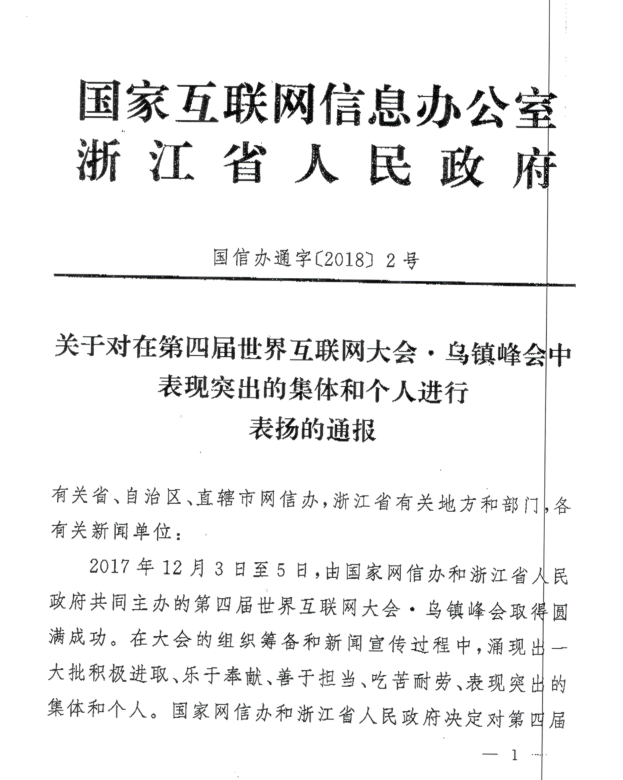 国家互联网信息办公室
浙江省人民政府

国信办通字〔2018〕2号

关于对在第四届世界互联网大会·乌镇峰会中表现突出的集体和个人进行表扬的通报

有关省、自治区、直辖市网信办，浙江省有关地方和部门，各有关新闻单位：

2017年12月3日至5日，由国家网信办和浙江省人民政府共同主办的第四届世界互联网大会·乌镇峰会取得圆满成功。在大会的组织筹备和新闻宣传过程中，涌现出一大批积极进取、乐于奉献、善于担当、吃苦耐劳、表现突出的集体和个人。国家网信办和浙江省人民政府决定对第四届

— 1 —